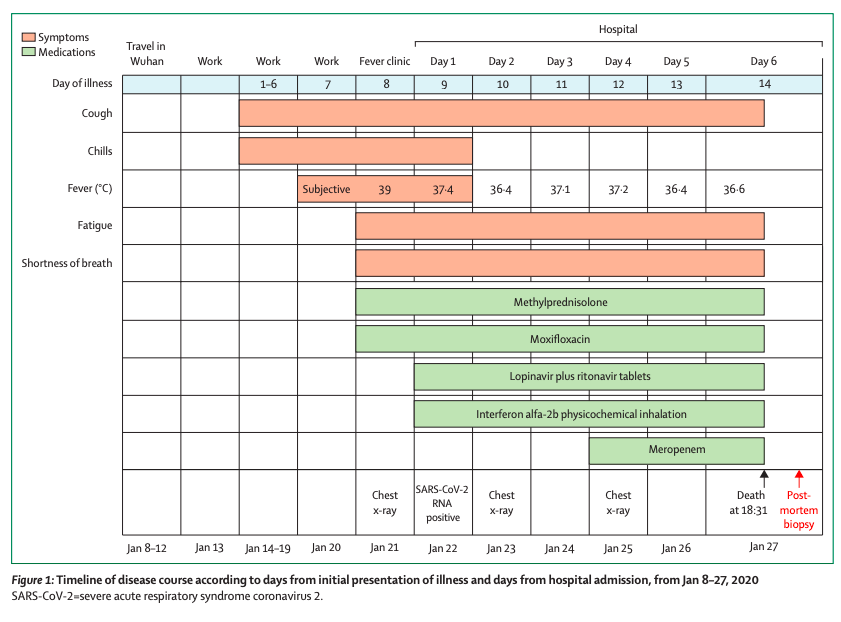 Symptoms
Medications

Hospital

| | Travel in Wuhan | Work | Work | Work | Fever clinic | Day 1 | Day 2 | Day 3 | Day 4 | Day 5 | Day 6 |
|---|---|---|---|---|---|---|---|---|---|---|---|
| Day of illness | | | 1–6 | 7 | 8 | 9 | 10 | 11 | 12 | 13 | 14 |
| Cough | | | | | | | | | | | |
| Chills | | | | | | | | | | | |
| Fever (°C) | | | | Subjective | 39 | 37·4 | 36·4 | 37·1 | 37·2 | 36·4 | 36·6 |
| Fatigue | | | | | | | | | | | |
| Shortness of breath | | | | | | | | | | | |
| | | | | | Methylprednisolone | | | | | | |
| | | | | | Moxifloxacin | | | | | | |
| | | | | | | Lopinavir plus ritonavir tablets | | | | | |
| | | | | | | Interferon alfa-2b physicochemical inhalation | | | | | |
| | | | | | | | | | Meropenem | | |
| | | | | | Chest x-ray | SARS-CoV-2 RNA positive | Chest x-ray | | Chest x-ray | | Death at 18:31 Post-mortem biopsy |
| | Jan 8–12 | Jan 13 | Jan 14–19 | Jan 20 | Jan 21 | Jan 22 | Jan 23 | Jan 24 | Jan 25 | Jan 26 | Jan 27 |

Figure 1: Timeline of disease course according to days from initial presentation of illness and days from hospital admission, from Jan 8–27, 2020
SARS-CoV-2=severe acute respiratory syndrome coronavirus 2.